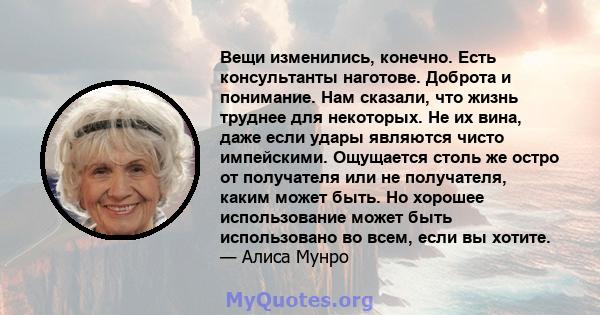 Вещи изменились, конечно. Есть консультанты наготове. Доброта и понимание. Нам сказали, что жизнь труднее для некоторых. Не их вина, даже если удары являются чисто импейскими. Ощущается столь же остро от получателя или не получателя, каким может быть. Но хорошее использование может быть использовано во всем, если вы хотите.
— Алиса Мунро

MyQuotes.org